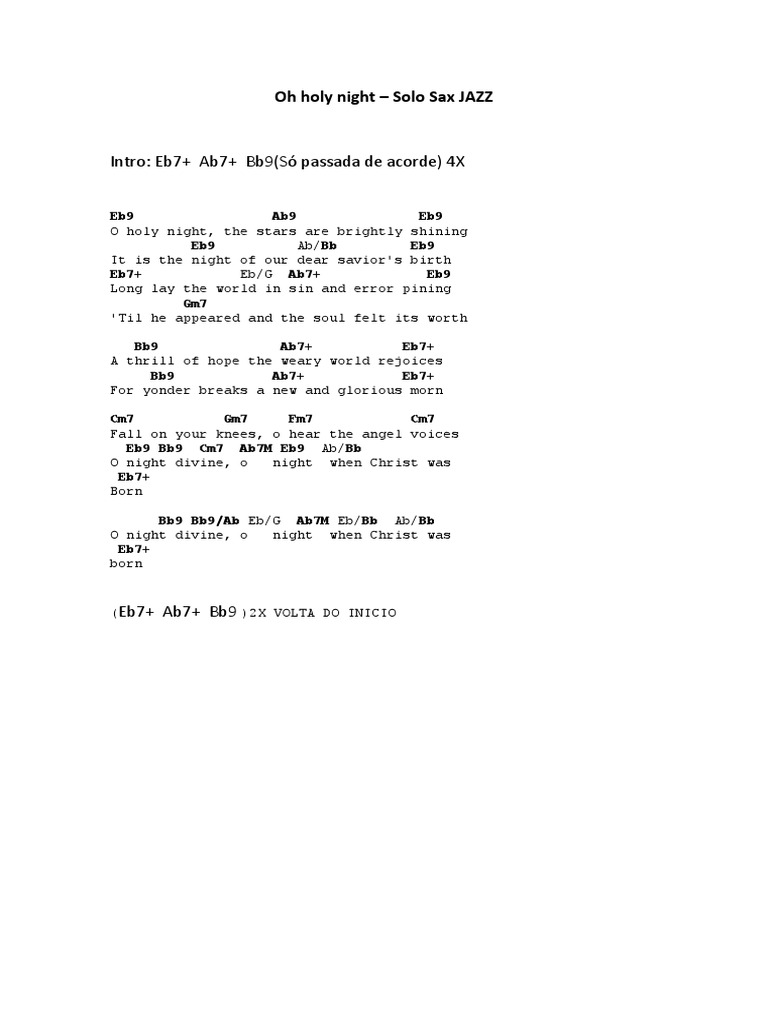 Oh holy night – Solo Sax JAZZ

Intro: Eb7+ Ab7+ Bb9(Só passada de acorde) 4X

Eb9 Ab9 Eb9
O holy night, the stars are brightly shining
Eb9 Ab/Bb Eb9
It is the night of our dear savior's birth
Eb7+ Eb/G Ab7+ Eb9
Long lay the world in sin and error pining
Gm7
'Til he appeared and the soul felt its worth

Bb9 Ab7+ Eb7+
A thrill of hope the weary world rejoices
Bb9 Ab7+ Eb7+
For yonder breaks a new and glorious morn

Cm7 Gm7 Fm7 Cm7
Fall on your knees, o hear the angel voices
Eb9 Bb9 Cm7 Ab7M Eb9 Ab/Bb
O night divine, o night when Christ was
Eb7+
Born

Bb9 Bb9/Ab Eb/G Ab7M Eb/Bb Ab/Bb
O night divine, o night when Christ was
Eb7+
born

(Eb7+ Ab7+ Bb9)2X VOLTA DO INICIO